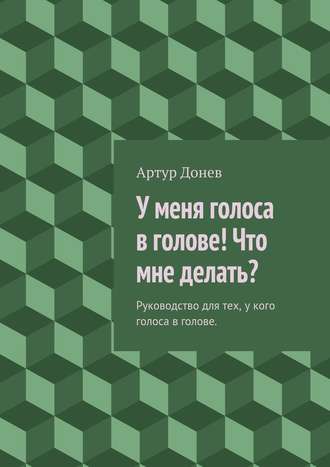 Артур Донев

У меня голоса в голове! Что мне делать?

Руководство для тех, у кого голоса в голове.